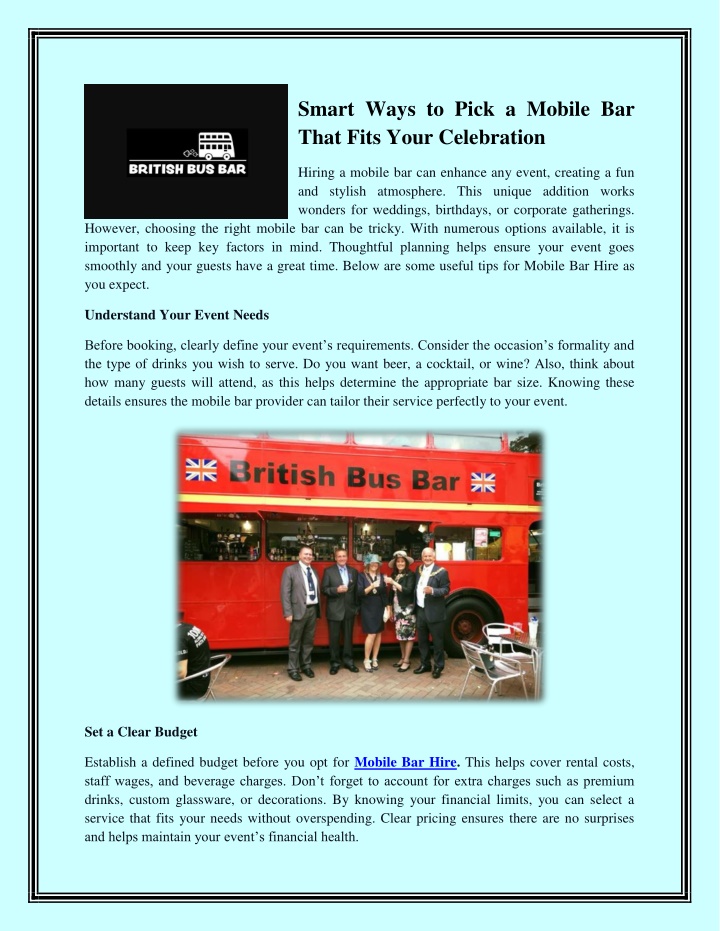 BRITISH BUS BAR

Smart Ways to Pick a Mobile Bar That Fits Your Celebration

Hiring a mobile bar can enhance any event, creating a fun and stylish atmosphere. This unique addition works wonders for weddings, birthdays, or corporate gatherings. However, choosing the right mobile bar can be tricky. With numerous options available, it is important to keep key factors in mind. Thoughtful planning helps ensure your event goes smoothly and your guests have a great time. Below are some useful tips for Mobile Bar Hire as you expect.

Understand Your Event Needs

Before booking, clearly define your event's requirements. Consider the occasion's formality and the type of drinks you wish to serve. Do you want beer, a cocktail, or wine? Also, think about how many guests will attend, as this helps determine the appropriate bar size. Knowing these details ensures the mobile bar provider can tailor their service perfectly to your event.

British Bus Bar

Set a Clear Budget

Establish a defined budget before you opt for Mobile Bar Hire. This helps cover rental costs, staff wages, and beverage charges. Don't forget to account for extra charges such as premium drinks, custom glassware, or decorations. By knowing your financial limits, you can select a service that fits your needs without overspending. Clear pricing ensures there are no surprises and helps maintain your event's financial health.